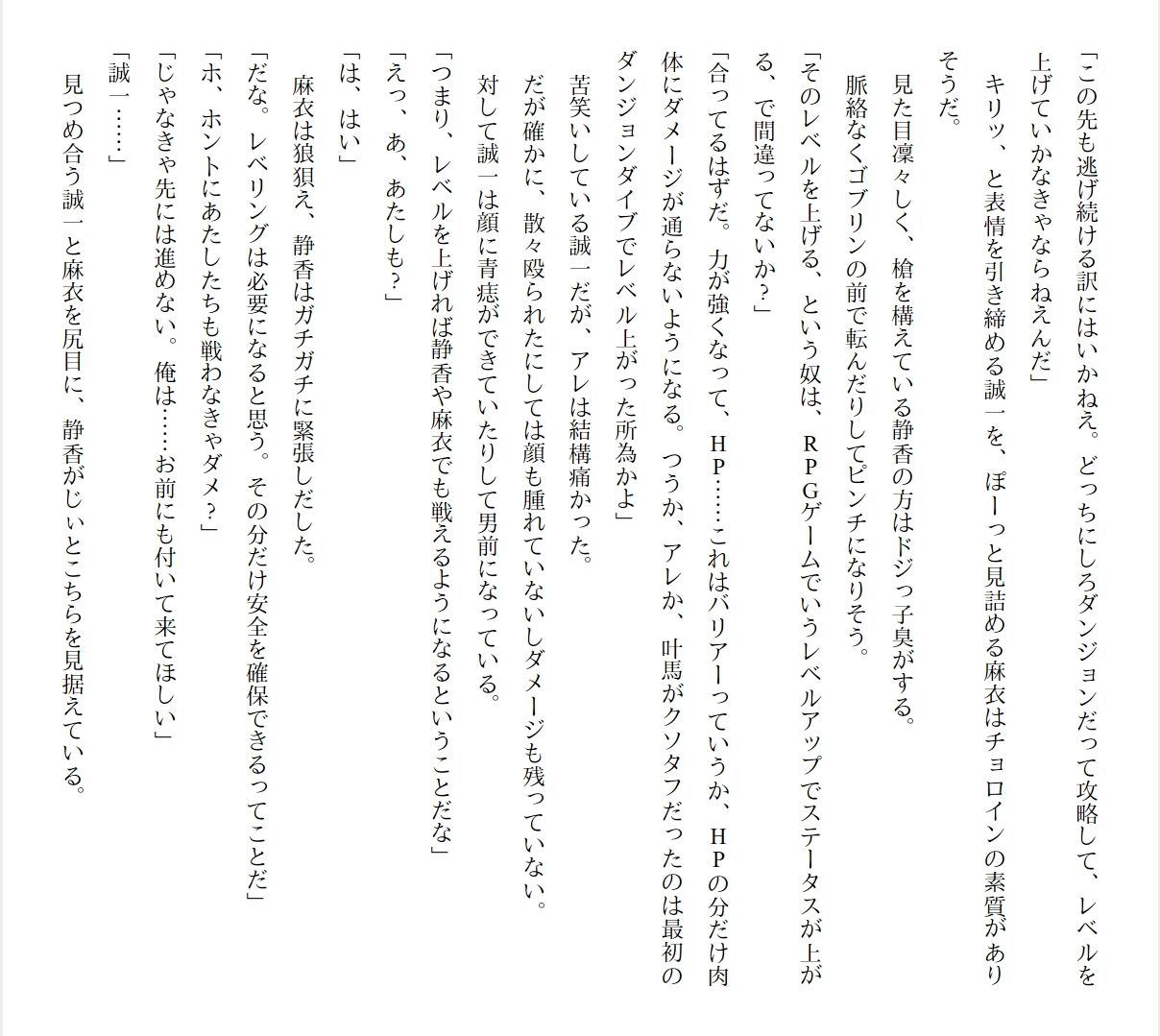 「この先も逃げ続ける訳にはいかねえ。どっちにしろダンジョンだって攻略して、レベルを上げていかなきゃならねえんだ」
キリッ、と表情を引き締める誠一を、ぼーっと見詰める麻衣はチョロインの素質がありそうだ。
見た目凛々しく、槍を構えている静香の方はドジっ子臭がする。
脈絡なくゴブリンの前で転んだりしてピンチになりそう。
「そのレベルを上げる、という奴は、ＲＰＧゲームでいうレベルアップでステータスが上がる、で間違ってないか？」
「合ってるはずだ。力が強くなって、ＨＰ……これはバリアーっていうか、ＨＰの分だけ肉体にダメージが通らないようになる。つうか、アレか、叶馬がクソタフだったのは最初のダンジョンダイブでレベル上がった所為かよ」
苦笑いしている誠一だが、アレは結構痛かった。
だが確かに、散々殴られたにしては顔も腫れていないしダメージも残っていない。
対して誠一は顔に青痣ができていたりして男前になっている。
「つまり、レベルを上げれば静香や麻衣でも戦えるようになるということだな」
「えっ、あ、あたしも？」
「は、はい」
麻衣は狼狽え、静香はガチガチに緊張しだした。
「だな。レベリングは必要になると思う。その分だけ安全を確保できるってことだ」
「ホ、ホントにあたしたちも戦わなきゃダメ？」
「じゃなきゃ先には進めない。俺は……お前にも付いて来てほしい」
「誠一……」
見つめ合う誠一と麻衣を尻目に、静香がじぃとこちらを見据えている。